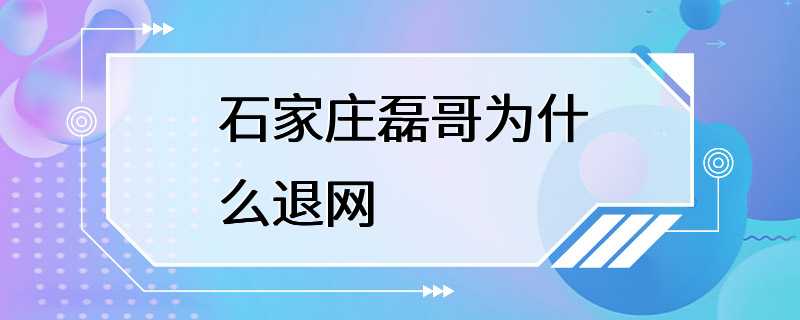 石家庄磊哥为什么退网